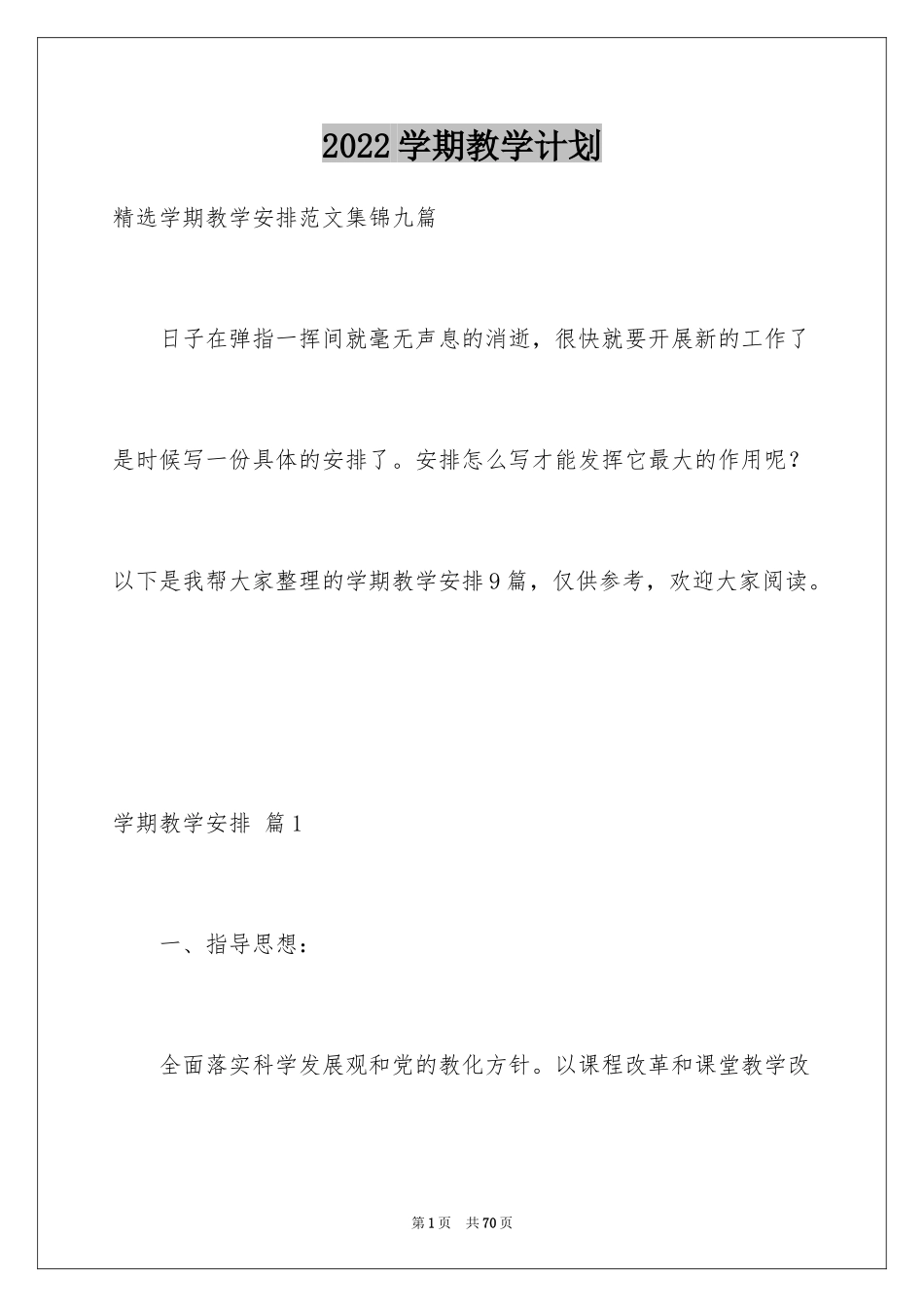 2022学期教学计划

精选学期教学安排范文集锦九篇

日子在弹指一挥间就毫无声息的消逝，很快就要开展新的工作了是时候写一份具体的安排了。安排怎么写才能发挥它最大的作用呢？以下是我帮大家整理的学期教学安排9篇，仅供参考，欢迎大家阅读。

学期教学安排 篇1

一、指导思想：

全面落实科学发展观和党的教化方针。以课程改革和课堂教学改

第1页 共70页